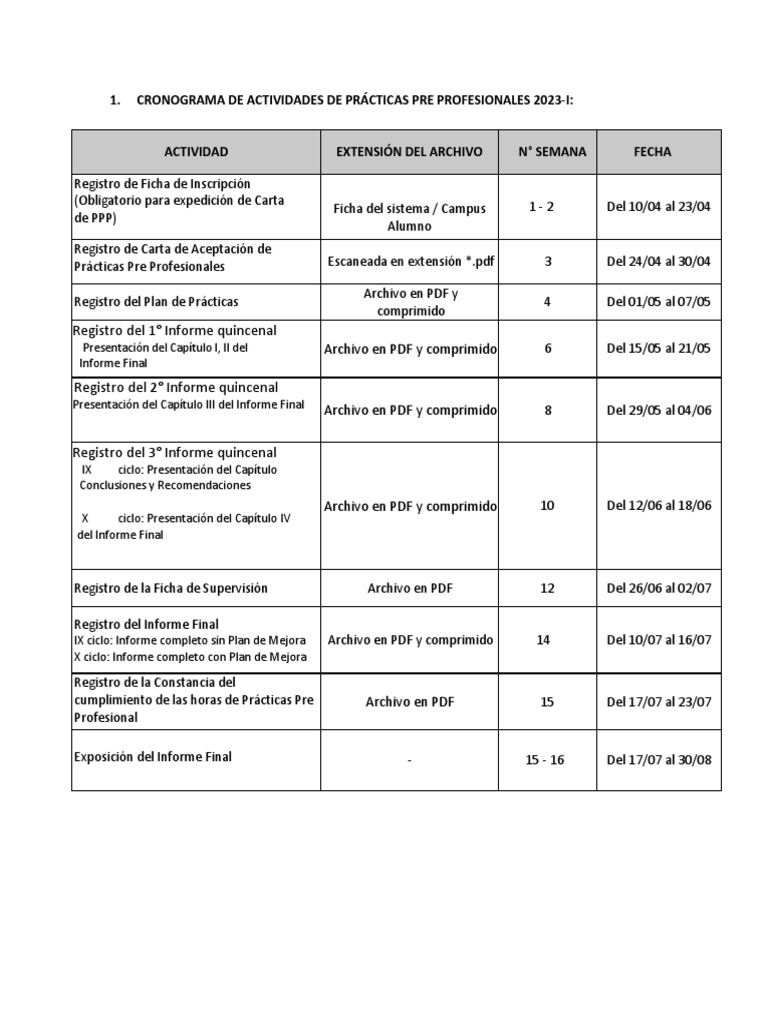 1. CRONOGRAMA DE ACTIVIDADES DE PRÁCTICAS PRE PROFESIONALES 2023-I:

| ACTIVIDAD | EXTENSIÓN DEL ARCHIVO | N° SEMANA | FECHA |
|---|---|---|---|
| Registro de Ficha de Inscripción (Obligatorio para expedición de Carta de PPP) | Ficha del sistema / Campus Alumno | 1 - 2 | Del 10/04 al 23/04 |
| Registro de Carta de Aceptación de Prácticas Pre Profesionales | Escaneada en extensión *.pdf | 3 | Del 24/04 al 30/04 |
| Registro del Plan de Prácticas | Archivo en PDF y comprimido | 4 | Del 01/05 al 07/05 |
| Registro del 1° Informe quincenal Presentación del Capítulo I, II del Informe Final | Archivo en PDF y comprimido | 6 | Del 15/05 al 21/05 |
| Registro del 2° Informe quincenal Presentación del Capítulo III del Informe Final | Archivo en PDF y comprimido | 8 | Del 29/05 al 04/06 |
| Registro del 3° Informe quincenal IX ciclo: Presentación del Capítulo Conclusiones y Recomendaciones X ciclo: Presentación del Capítulo IV del Informe Final | Archivo en PDF y comprimido | 10 | Del 12/06 al 18/06 |
| Registro de la Ficha de Supervisión | Archivo en PDF | 12 | Del 26/06 al 02/07 |
| Registro del Informe Final IX ciclo: Informe completo sin Plan de Mejora X ciclo: Informe completo con Plan de Mejora | Archivo en PDF y comprimido | 14 | Del 10/07 al 16/07 |
| Registro de la Constancia del cumplimiento de las horas de Prácticas Pre Profesional | Archivo en PDF | 15 | Del 17/07 al 23/07 |
| Exposición del Informe Final | - | 15 - 16 | Del 17/07 al 30/08 |